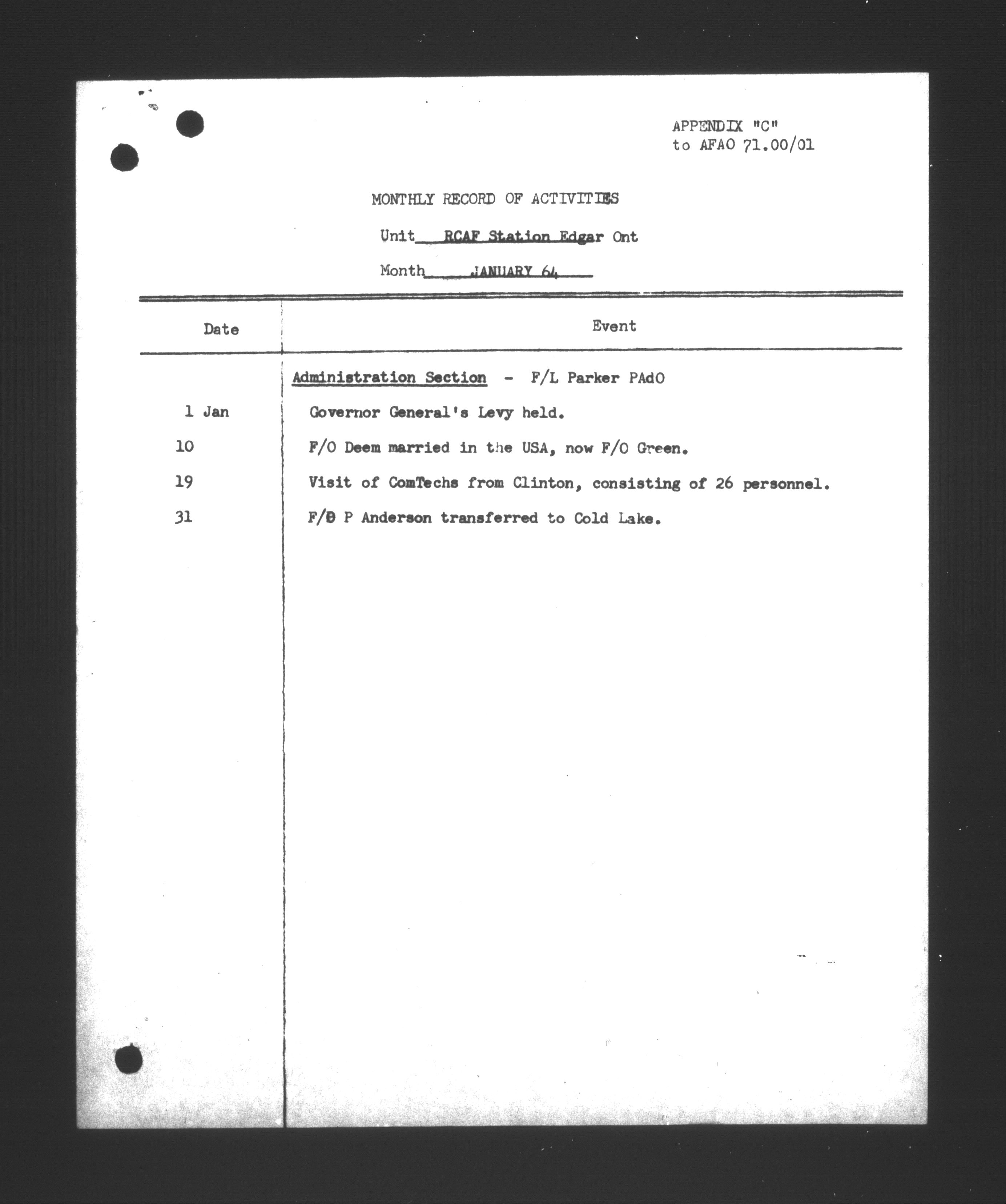 APPENDIX "C"
to AFAO 71.00/01

MONTHLY RECORD OF ACTIVITIES

Unit RCAF Station Edgar Ont

Month JANUARY 64

| Date | Event |
|---|---|
| | Administration Section - F/L Parker PAdO |
| 1 Jan | Governor General's Levy held. |
| 10 | F/O Deem married in the USA, now F/O Green. |
| 19 | Visit of ComTechs from Clinton, consisting of 26 personnel. |
| 31 | F/O P Anderson transferred to Cold Lake. |